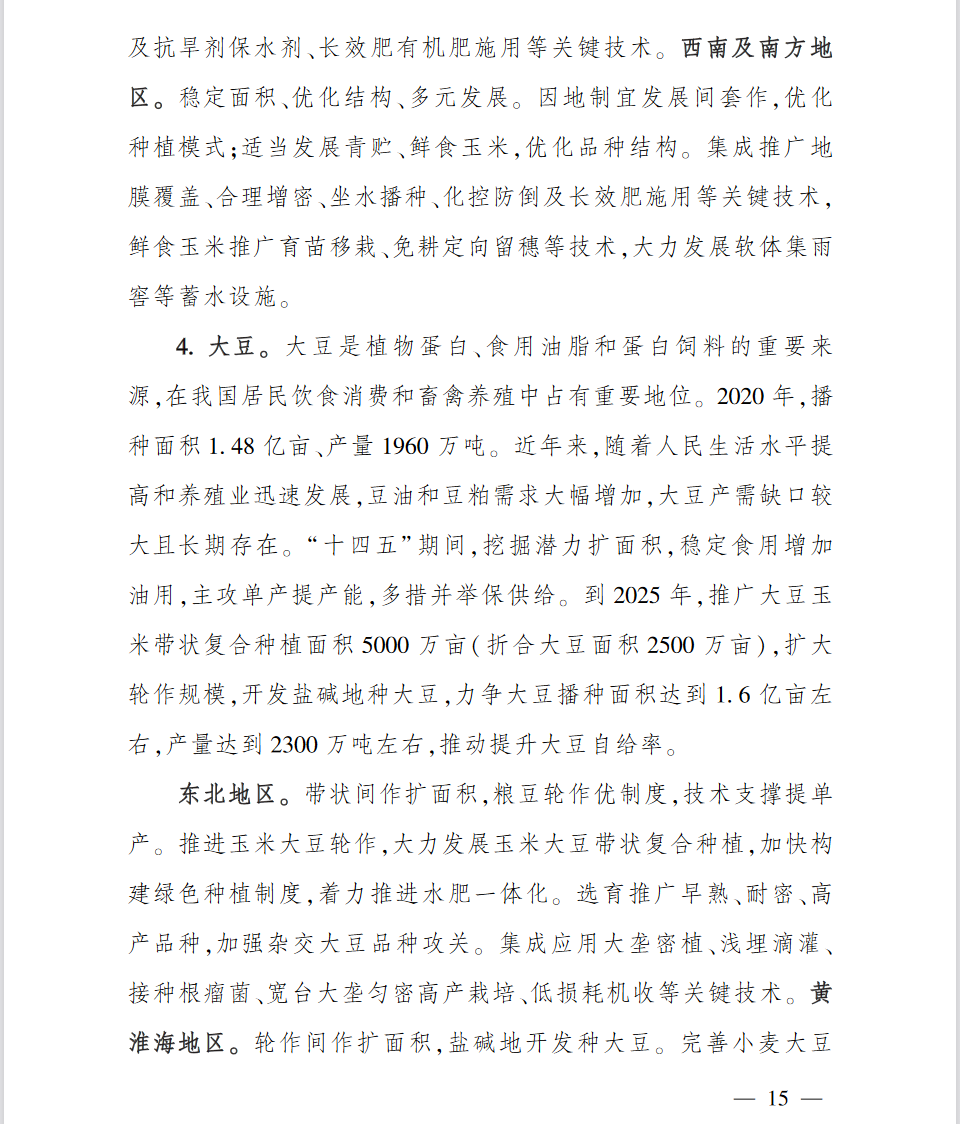 及抗旱剂保水剂、长效肥有机肥施用等关键技术。西南及南方地区。稳定面积、优化结构、多元发展。因地制宜发展间套作,优化种植模式;适当发展青贮、鲜食玉米,优化品种结构。集成推广地膜覆盖、合理增密、坐水播种、化控防倒及长效肥施用等关键技术,鲜食玉米推广育苗移栽、免耕定向留穗等技术,大力发展软体集雨窖等蓄水设施。

4. 大豆。大豆是植物蛋白、食用油脂和蛋白饲料的重要来源,在我国居民饮食消费和畜禽养殖中占有重要地位。2020 年,播种面积 1.48 亿亩、产量 1960 万吨。近年来,随着人民生活水平提高和养殖业迅速发展,豆油和豆粕需求大幅增加,大豆产需缺口较大且长期存在。“十四五”期间,挖掘潜力扩面积,稳定食用增加油用,主攻单产提产能,多措并举保供给。到 2025 年,推广大豆玉米带状复合种植面积 5000 万亩(折合大豆面积 2500 万亩),扩大轮作规模,开发盐碱地种大豆,力争大豆播种面积达到 1.6 亿亩左右,产量达到 2300 万吨左右,推动提升大豆自给率。

东北地区。带状间作扩面积,粮豆轮作优制度,技术支撑提单产。推进玉米大豆轮作,大力发展玉米大豆带状复合种植,加快构建绿色种植制度,着力推进水肥一体化。选育推广早熟、耐密、高产品种,加强杂交大豆品种攻关。集成应用大垄密植、浅埋滴灌、接种根瘤菌、宽台大垄匀密高产栽培、低损耗机收等关键技术。黄淮海地区。轮作间作扩面积,盐碱地开发种大豆。完善小麦大豆

— 15 —